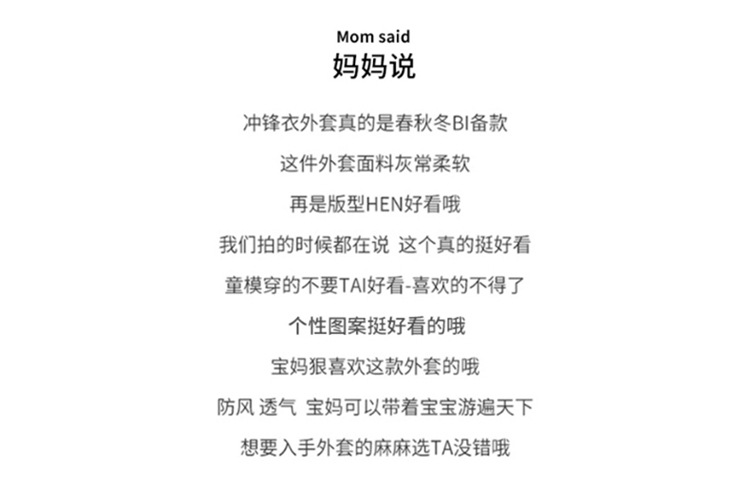 Mom said
妈妈说

冲锋衣外套真的是春秋冬BI备款

这件外套面料灰常柔软

再是版型HEN好看哦

我们拍的时候都在说 这个真的挺好看

童模穿的不要TAI好看-喜欢的不得了

个性图案挺好看的哦

宝妈狠喜欢这款外套的哦

防风 透气 宝妈可以带着宝宝游遍天下

想要入手外套的麻麻选TA没错哦